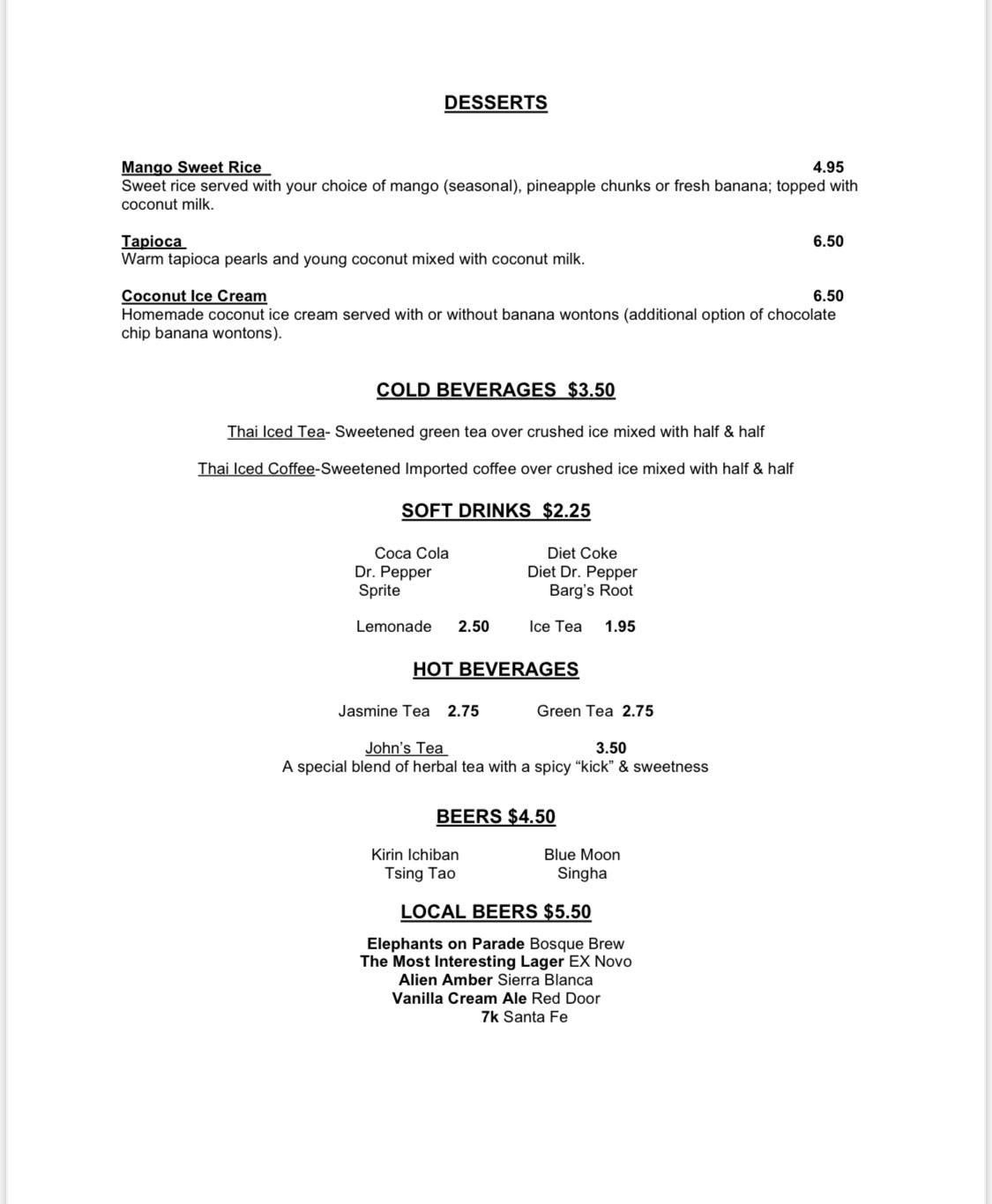 DESSERTS

Mango Sweet Rice 4.95
Sweet rice served with your choice of mango (seasonal), pineapple chunks or fresh banana; topped with coconut milk.

Tapioca 6.50
Warm tapioca pearls and young coconut mixed with coconut milk.

Coconut Ice Cream 6.50
Homemade coconut ice cream served with or without banana wontons (additional option of chocolate chip banana wontons).

COLD BEVERAGES $3.50

Thai Iced Tea- Sweetened green tea over crushed ice mixed with half & half

Thai Iced Coffee-Sweetened Imported coffee over crushed ice mixed with half & half

SOFT DRINKS $2.25

Coca Cola
Dr. Pepper
Sprite

Diet Coke
Diet Dr. Pepper
Barg's Root

Lemonade 2.50 Ice Tea 1.95

HOT BEVERAGES

Jasmine Tea 2.75 Green Tea 2.75

John's Tea 3.50
A special blend of herbal tea with a spicy "kick" & sweetness

BEERS $4.50

Kirin Ichiban
Tsing Tao

Blue Moon
Singha

LOCAL BEERS $5.50

Elephants on Parade Bosque Brew
The Most Interesting Lager EX Novo
Alien Amber Sierra Blanca
Vanilla Cream Ale Red Door
7k Santa Fe